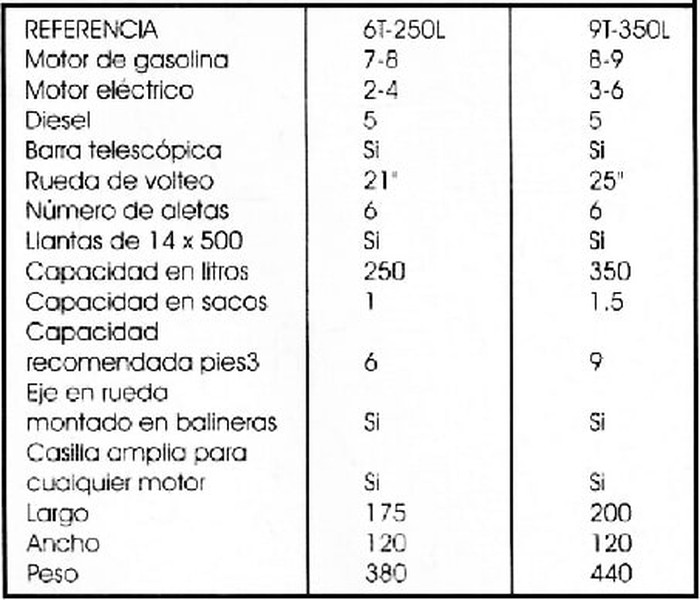 | REFERENCIA | 6T-250L | 9T-350L |
|---|---|---|
| Motor de gasolina | 7-8 | 8-9 |
| Motor eléctrico | 2-4 | 3-6 |
| Diesel | 5 | 5 |
| Barra telescópica | Si | Si |
| Rueda de volteo | 21" | 25" |
| Número de aletas | 6 | 6 |
| Llantas de 14 x 500 | Si | Si |
| Capacidad en litros | 250 | 350 |
| Capacidad en sacos | 1 | 1.5 |
| Capacidad recomendada pies3 | 6 | 9 |
| Eje en rueda montado en balineras | Si | Si |
| Casilla amplia para cualquier motor | Si | Si |
| Largo | 175 | 200 |
| Ancho | 120 | 120 |
| Peso | 380 | 440 |